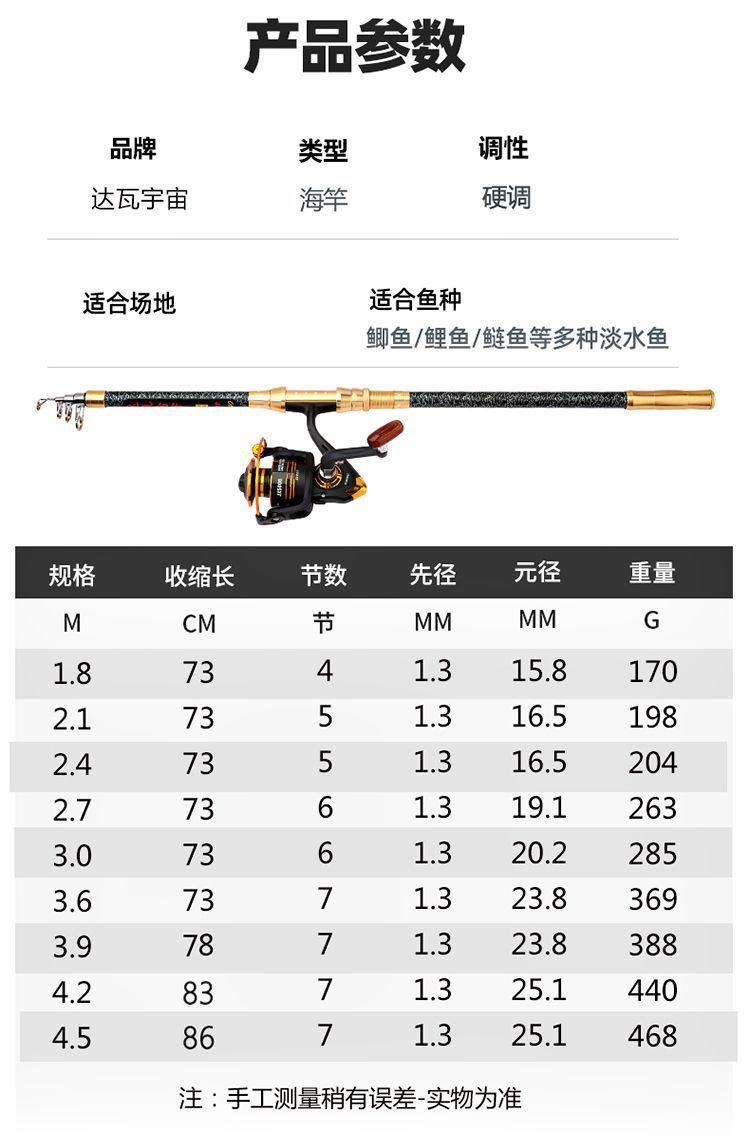 产品参数

品牌
达瓦宇宙

类型
海竿

调性
硬调

适合场地

适合鱼种
鲫鱼/鲤鱼/鲢鱼等多种淡水鱼

| 规格 | 收缩长 | 节数 | 先径 | 元径 | 重量 |
|---|---|---|---|---|---|
| M | CM | 节 | MM | MM | G |
| 1.8 | 73 | 4 | 1.3 | 15.8 | 170 |
| 2.1 | 73 | 5 | 1.3 | 16.5 | 198 |
| 2.4 | 73 | 5 | 1.3 | 16.5 | 204 |
| 2.7 | 73 | 6 | 1.3 | 19.1 | 263 |
| 3.0 | 73 | 6 | 1.3 | 20.2 | 285 |
| 3.6 | 73 | 7 | 1.3 | 23.8 | 369 |
| 3.9 | 78 | 7 | 1.3 | 23.8 | 388 |
| 4.2 | 83 | 7 | 1.3 | 25.1 | 440 |
| 4.5 | 86 | 7 | 1.3 | 25.1 | 468 |

注：手工测量稍有误差-实物为准